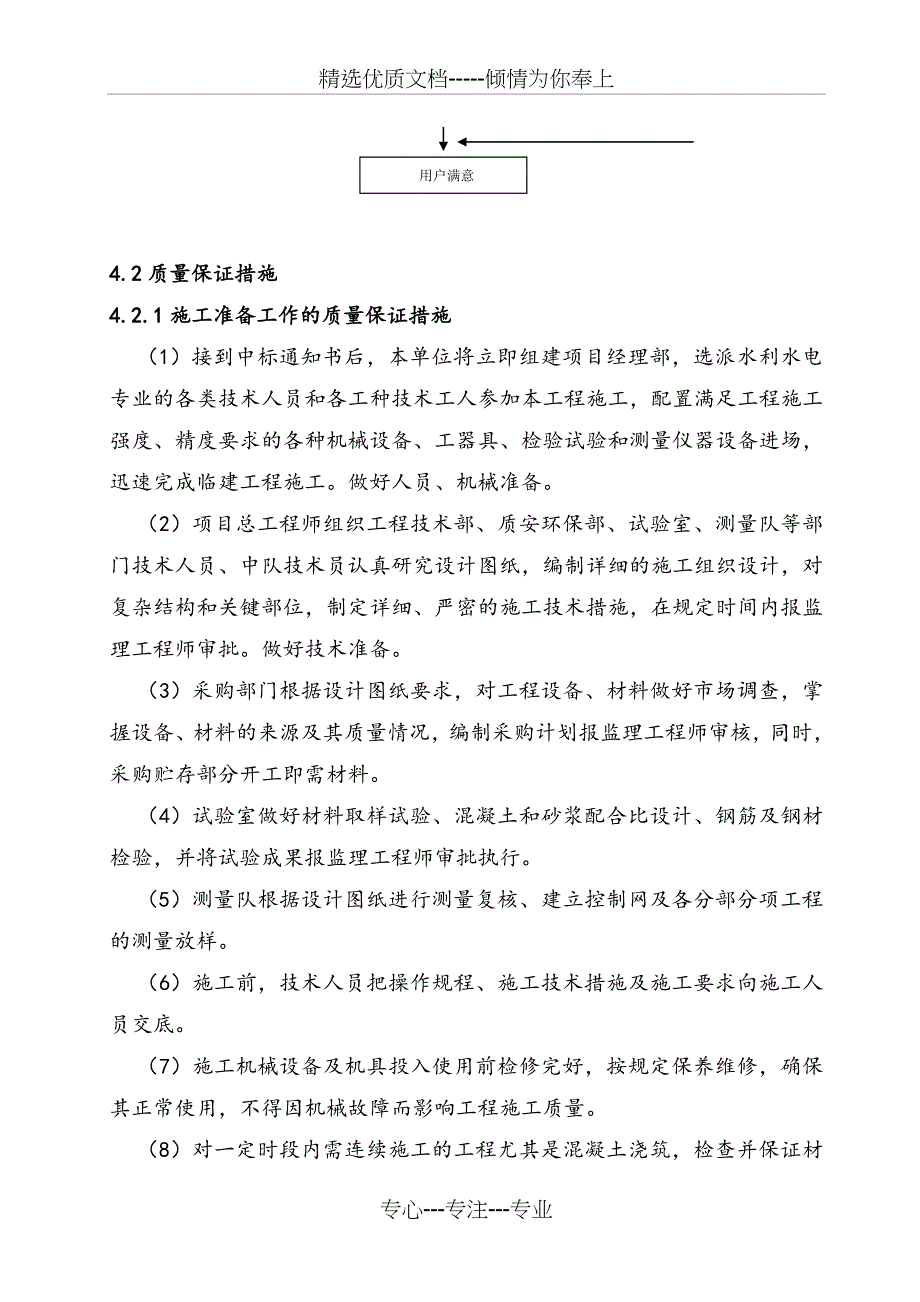 精选优质文档-----倾情为你奉上

用户满意

4.2 质量保证措施

4.2.1 施工准备工作的质量保证措施

（1）接到中标通知书后，本单位将立即组建项目经理部，选派水利水电专业的各类技术人员和各工种技术工人参加本工程施工，配置满足工程施工强度、精度要求的各种机械设备、工器具、检验试验和测量仪器设备进场，迅速完成临建工程施工。做好人员、机械准备。

（2）项目总工程师组织工程技术部、质安环保部、试验室、测量队等部门技术人员、中队技术员认真研究设计图纸，编制详细的施工组织设计，对复杂结构和关键部位，制定详细、严密的施工技术措施，在规定时间内报监理工程师审批。做好技术准备。

（3）采购部门根据设计图纸要求，对工程设备、材料做好市场调查，掌握设备、材料的来源及其质量情况，编制采购计划报监理工程师审核，同时，采购贮存部分开工即需材料。

（4）试验室做好材料取样试验、混凝土和砂浆配合比设计、钢筋及钢材检验，并将试验成果报监理工程师审批执行。

（5）测量队根据设计图纸进行测量复核、建立控制网及各分部分项工程的测量放样。

（6）施工前，技术人员把操作规程、施工技术措施及施工要求向施工人员交底。

（7）施工机械设备及机具投入使用前检修完好，按规定保养维修，确保其正常使用，不得因机械故障而影响工程施工质量。

（8）对一定时段内需连续施工的工程尤其是混凝土浇筑，检查并保证材

专心---专注---专业